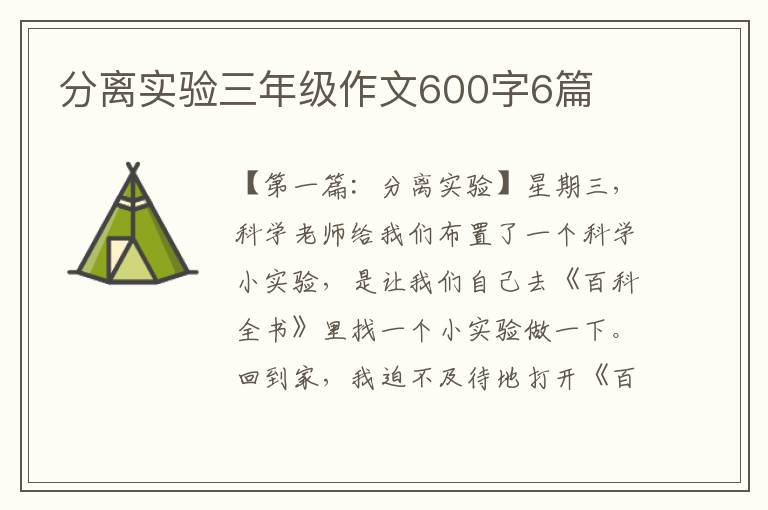 分离实验三年级作文600字6篇

【第一篇：分离实验】星期三，科学老师给我们布置了一个科学小实验，是让我们自己去《百科全书》里找一个小实验做一下。回到家，我迫不及待地打开《百